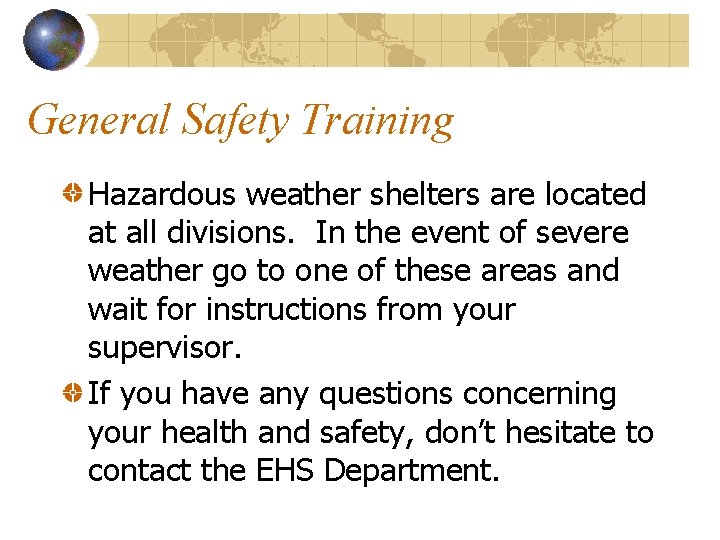 General Safety Training

Hazardous weather shelters are located at all divisions.  In the event of severe weather go to one of these areas and wait for instructions from your supervisor.

If you have any questions concerning your health and safety, don’t hesitate to contact the EHS Department.